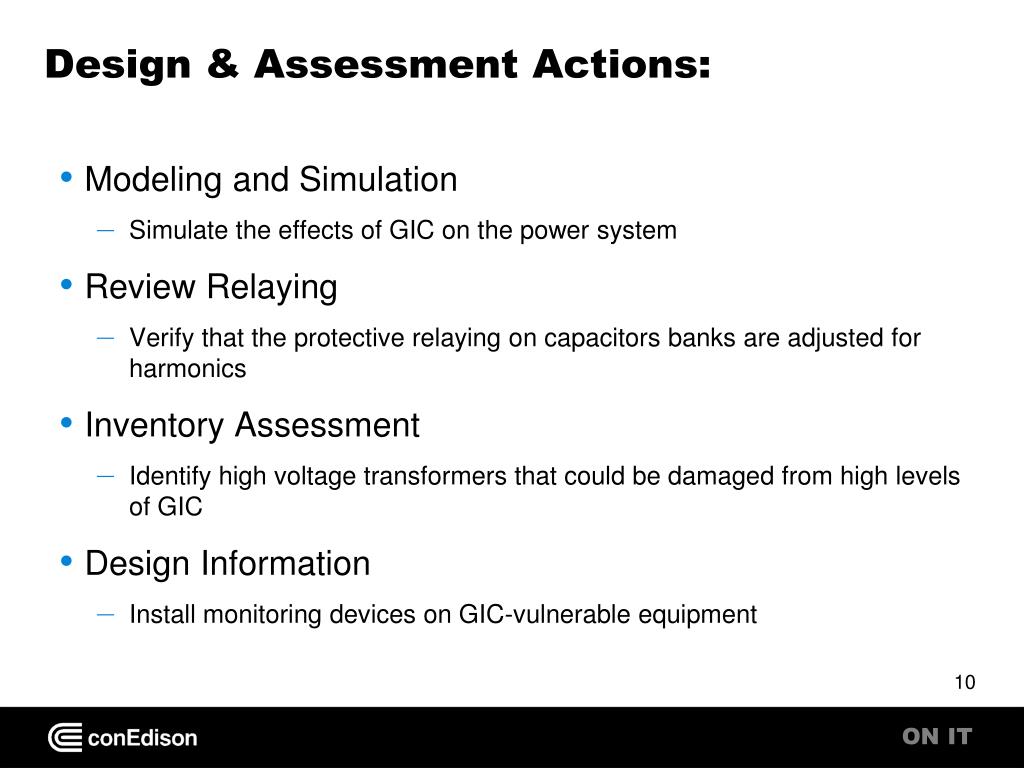 Design & Assessment Actions:

• Modeling and Simulation
– Simulate the effects of GIC on the power system

• Review Relaying
– Verify that the protective relaying on capacitors banks are adjusted for harmonics

• Inventory Assessment
– Identify high voltage transformers that could be damaged from high levels of GIC

• Design Information
– Install monitoring devices on GIC-vulnerable equipment

10

conEdison

ON IT